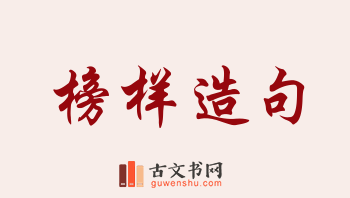 榜样造句

古文书网
guwenshu.com